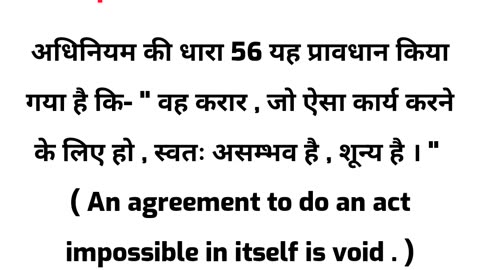 अधिनियम की धारा 56 यह प्रावधान किया गया है कि- " वह करार , जो ऐसा कार्य करने के लिए हो , स्वतः असम्भव है , शून्य है । "
( An agreement to do an act impossible in itself is void . )